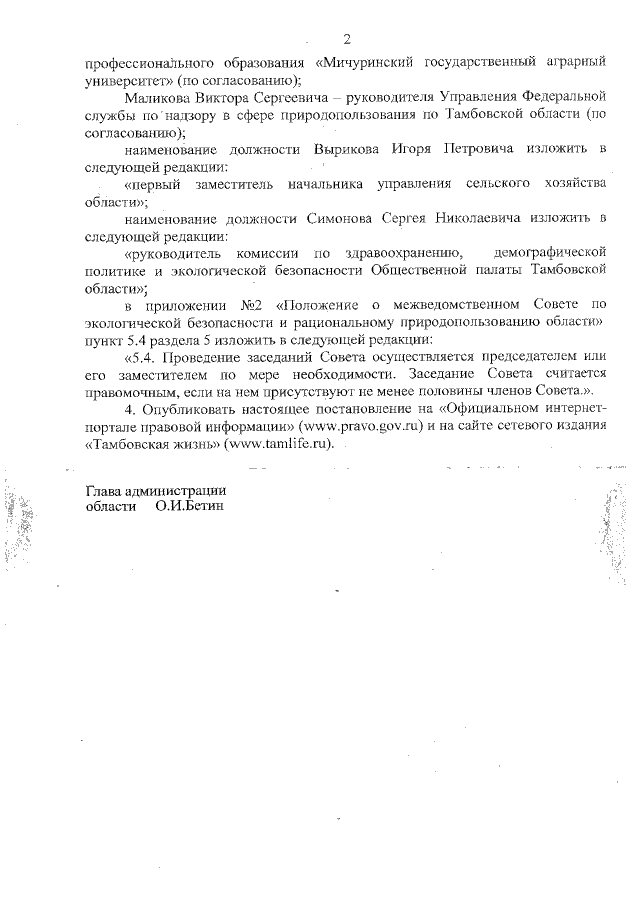 2

профессионального образования «Мичуринский государственный аграрный университет» (по согласованию);

Маликова Виктора Сергеевича – руководителя Управления Федеральной службы по надзору в сфере природопользования по Тамбовской области (по согласованию);

наименование должности Вырикова Игоря Петровича изложить в следующей редакции:

«первый заместитель начальника управления сельского хозяйства области»;

наименование должности Симонова Сергея Николаевича изложить в следующей редакции:

«руководитель комиссии по здравоохранению, демографической политике и экологической безопасности Общественной палаты Тамбовской области»;

в приложении №2 «Положение о межведомственном Совете по экологической безопасности и рациональному природопользованию области» пункт 5.4 раздела 5 изложить в следующей редакции:

«5.4. Проведение заседаний Совета осуществляется председателем или его заместителем по мере необходимости. Заседание Совета считается правомочным, если на нем присутствуют не менее половины членов Совета.».

4. Опубликовать настоящее постановление на «Официальном интернет-портале правовой информации» (www.pravo.gov.ru) и на сайте сетевого издания «Тамбовская жизнь» (www.tamlife.ru).

Глава администрации
области О.И.Бетин